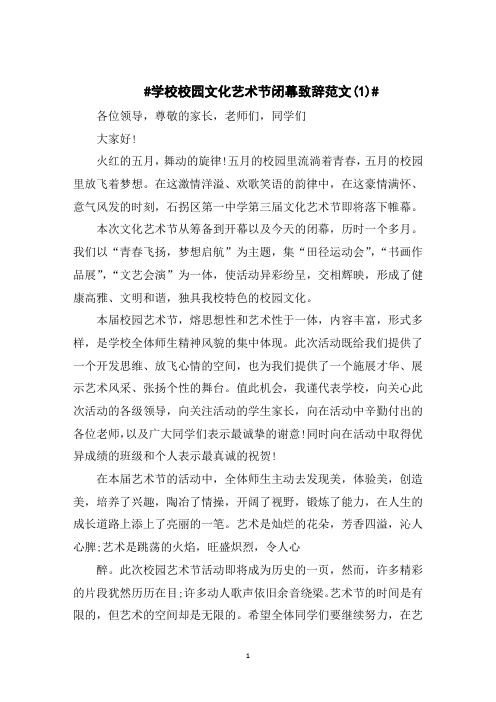 #学校校园文化艺术节闭幕致辞范文(1)#

各位领导，尊敬的家长，老师们，同学们

大家好!

火红的五月，舞动的旋律!五月的校园里流淌着青春，五月的校园里放飞着梦想。在这激情洋溢、欢歌笑语的韵律中，在这豪情满怀、意气风发的时刻，石拐区第一中学第三届文化艺术节即将落下帷幕。

本次文化艺术节从筹备到开幕以及今天的闭幕，历时一个多月。我们以“青春飞扬，梦想启航”为主题，集“田径运动会”，“书画作品展”，“文艺会演”为一体，使活动异彩纷呈，交相辉映，形成了健康高雅、文明和谐，独具我校特色的校园文化。

本届校园艺术节，熔思想性和艺术性于一体，内容丰富，形式多样，是学校全体师生精神风貌的集中体现。此次活动既给我们提供了一个开发思维、放飞心情的空间，也为我们提供了一个施展才华、展示艺术风采、张扬个性的舞台。值此机会，我谨代表学校，向关心此次活动的各级领导，向关注活动的学生家长，向在活动中辛勤付出的各位老师,以及广大同学们表示最诚挚的谢意!同时向在活动中取得优异成绩的班级和个人表示最真诚的祝贺!

在本届艺术节的活动中，全体师生主动去发现美，体验美，创造美，培养了兴趣，陶冶了情操，开阔了视野，锻炼了能力，在人生的成长道路上添上了亮丽的一笔。艺术是灿烂的花朵，芳香四溢，沁人心脾;艺术是跳荡的火焰，旺盛炽烈，令人心

醉。此次校园艺术节活动即将成为历史的一页，然而，许多精彩的片段犹然历历在目;许多动人歌声依旧余音绕梁。艺术节的时间是有限的，但艺术的空间却是无限的。希望全体同学们要继续努力，在艺

1